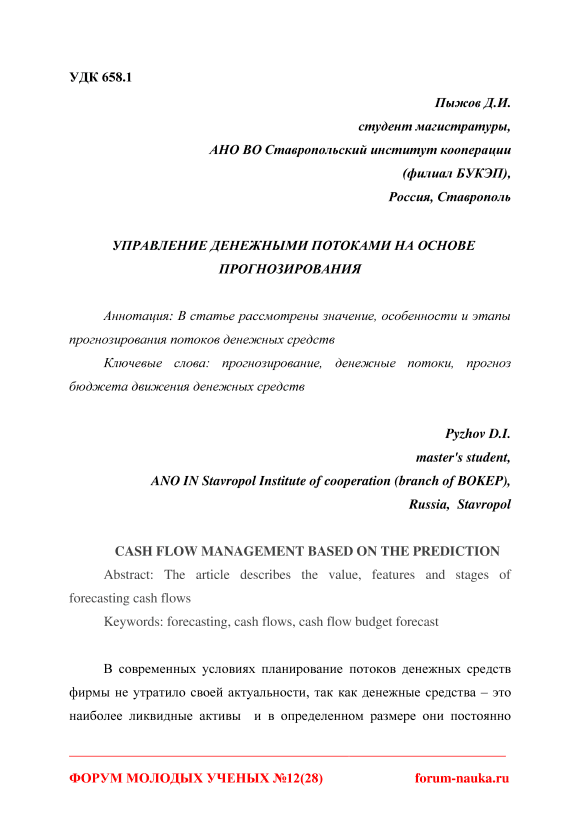 УДК 658.1

Пыжов Д.И.
студент магистратуры,
АНО ВО Ставропольский институт кооперации
(филиал БУКЭП),
Россия, Ставрополь

УПРАВЛЕНИЕ ДЕНЕЖНЫМИ ПОТОКАМИ НА ОСНОВЕ ПРОГНОЗИРОВАНИЯ

Аннотация: В статье рассмотрены значение, особенности и этапы прогнозирования потоков денежных средств

Ключевые слова: прогнозирование, денежные потоки, прогноз бюджета движения денежных средств

Pyzhov D.I.
master's student,
ANO IN Stavropol Institute of cooperation (branch of BOKEP),
Russia, Stavropol

CASH FLOW MANAGEMENT BASED ON THE PREDICTION

Abstract: The article describes the value, features and stages of forecasting cash flows

Keywords: forecasting, cash flows, cash flow budget forecast

В современных условиях планирование потоков денежных средств фирмы не утратило своей актуальности, так как денежные средства – это наиболее ликвидные активы и в определенном размере они постоянно

ФОРУМ МОЛОДЫХ УЧЕНЫХ №12(28) forum-nauka.ru